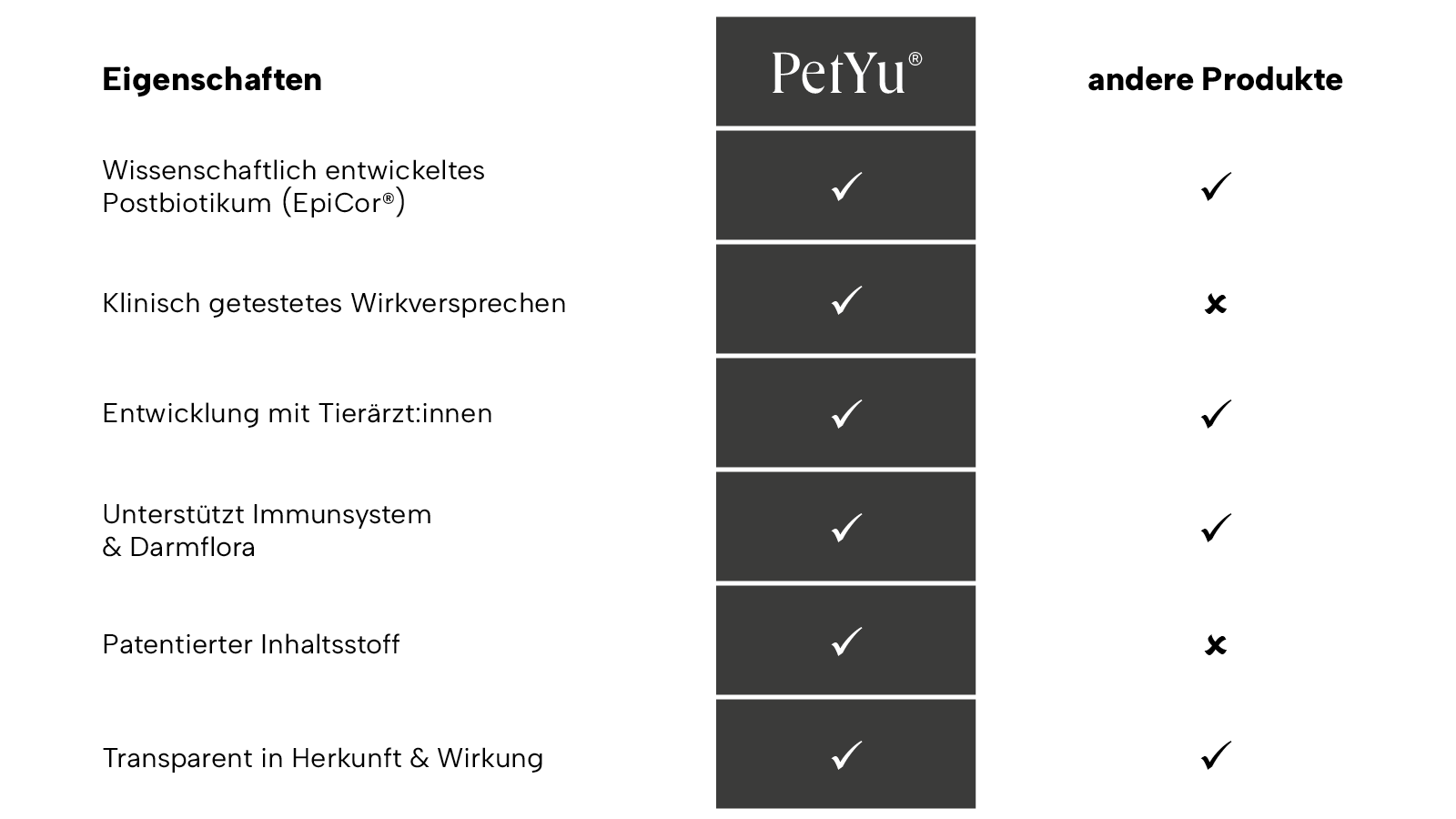 | Eigenschaften | PetYu® | andere Produkte |
|---|---|---|
| Wissenschaftlich entwickeltes Postbiotikum (EpiCor®) | ✓ | ✓ |
| Klinisch getestetes Wirkversprechen | ✓ | ✗ |
| Entwicklung mit Tierärzt:innen | ✓ | ✓ |
| Unterstützt Immunsystem & Darmflora | ✓ | ✓ |
| Patentierter Inhaltsstoff | ✓ | ✗ |
| Transparent in Herkunft & Wirkung | ✓ | ✓ |